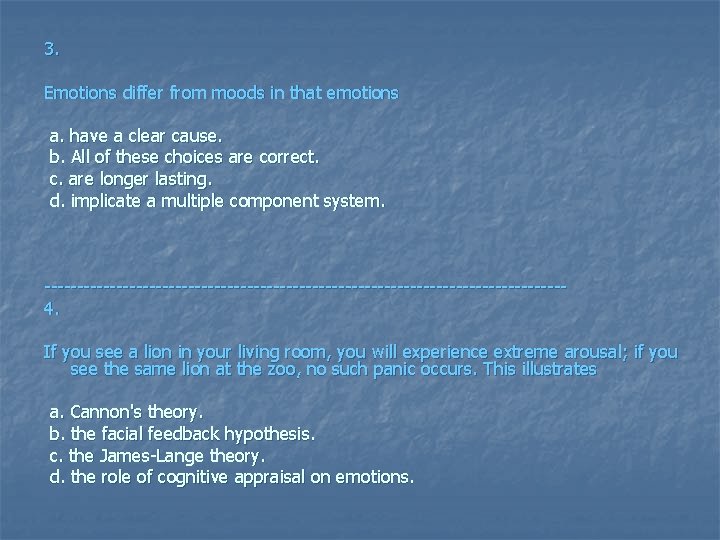 3.

Emotions differ from moods in that emotions

a. have a clear cause.
b. All of these choices are correct.
c. are longer lasting.
d. implicate a multiple component system.

--------------------------------------------------------------------------------
4.

If you see a lion in your living room, you will experience extreme arousal; if you see the same lion at the zoo, no such panic occurs. This illustrates

a. Cannon's theory.
b. the facial feedback hypothesis.
c. the James-Lange theory.
d. the role of cognitive appraisal on emotions.